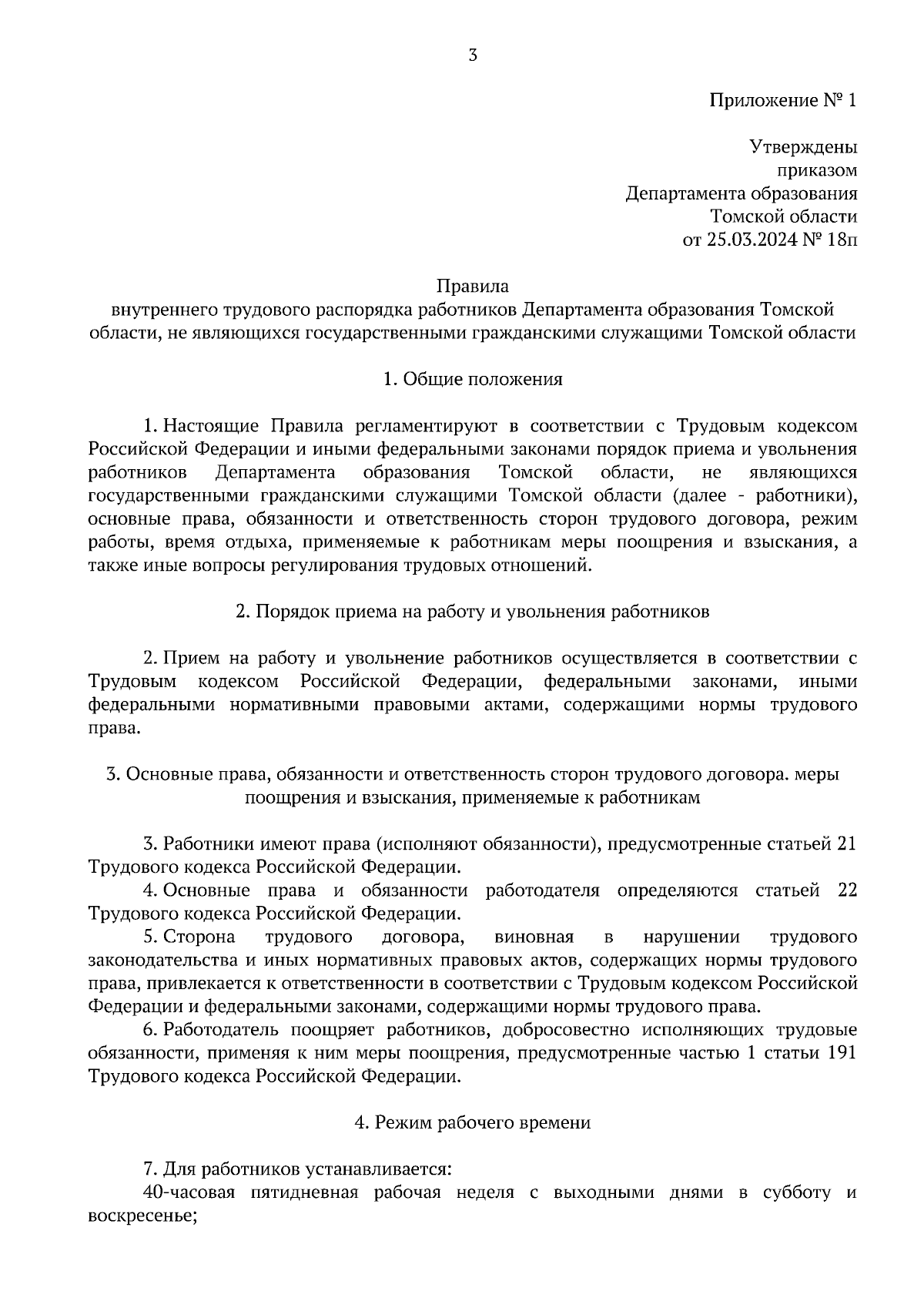 3

Приложение № 1

Утверждены
приказом
Департамента образования
Томской области
от 25.03.2024 № 18п

Правила
внутреннего трудового распорядка работников Департамента образования Томской области, не являющихся государственными гражданскими служащими Томской области

1. Общие положения

1. Настоящие Правила регламентируют в соответствии с Трудовым кодексом Российской Федерации и иными федеральными законами порядок приема и увольнения работников Департамента образования Томской области, не являющихся государственными гражданскими служащими Томской области (далее - работники), основные права, обязанности и ответственность сторон трудового договора, режим работы, время отдыха, применяемые к работникам меры поощрения и взыскания, а также иные вопросы регулирования трудовых отношений.

2. Порядок приема на работу и увольнения работников

2. Прием на работу и увольнение работников осуществляется в соответствии с Трудовым кодексом Российской Федерации, федеральными законами, иными федеральными нормативными правовыми актами, содержащими нормы трудового права.

3. Основные права, обязанности и ответственность сторон трудового договора. меры поощрения и взыскания, применяемые к работникам

3. Работники имеют права (исполняют обязанности), предусмотренные статьей 21 Трудового кодекса Российской Федерации.

4. Основные права и обязанности работодателя определяются статьей 22 Трудового кодекса Российской Федерации.

5. Сторона трудового договора, виновная в нарушении трудового законодательства и иных нормативных правовых актов, содержащих нормы трудового права, привлекается к ответственности в соответствии с Трудовым кодексом Российской Федерации и федеральными законами, содержащими нормы трудового права.

6. Работодатель поощряет работников, добросовестно исполняющих трудовые обязанности, применяя к ним меры поощрения, предусмотренные частью 1 статьи 191 Трудового кодекса Российской Федерации.

4. Режим рабочего времени

7. Для работников устанавливается:

40-часовая пятидневная рабочая неделя с выходными днями в субботу и воскресенье;